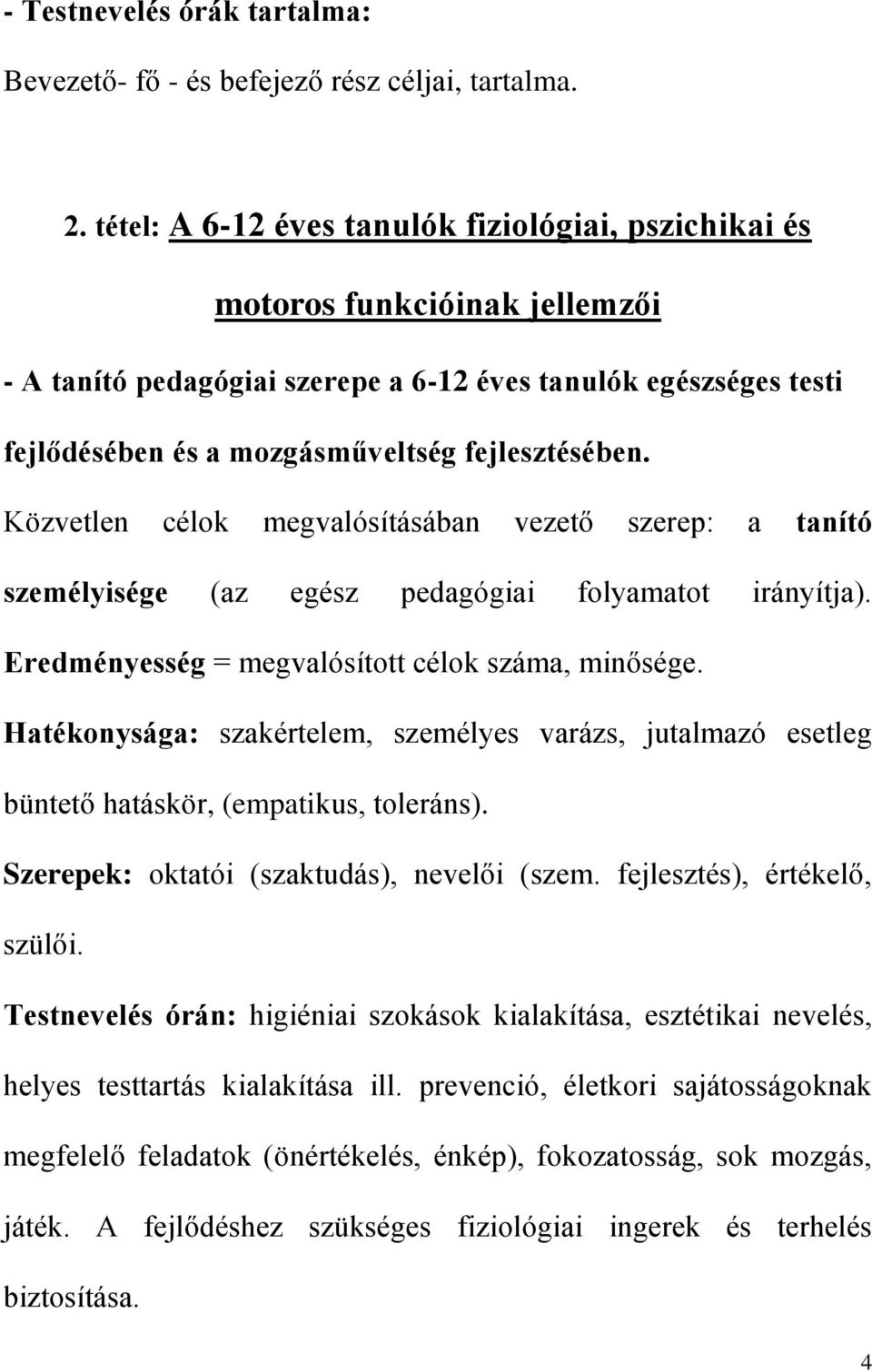 - Testnevelés órák tartalma:

Bevezető- fő - és befejező rész céljai, tartalma.

2. tétel: A 6-12 éves tanulók fiziológiai, pszichikai és motoros funkcióinak jellemzői

- A tanító pedagógiai szerepe a 6-12 éves tanulók egészséges testi fejlődésében és a mozgásműveltség fejlesztésében.

Közvetlen célok megvalósításában vezető szerep: a tanító személyisége (az egész pedagógiai folyamatot irányítja).

Eredményesség = megvalósított célok száma, minősége.

Hatékonysága: szakértelem, személyes varázs, jutalmazó esetleg büntető hatáskör, (empatikus, toleráns).

Szerepek: oktatói (szaktudás), nevelői (szem. fejlesztés), értékelő, szülői.

Testnevelés órán: higiéniai szokások kialakítása, esztétikai nevelés, helyes testtartás kialakítása ill. prevenció, életkori sajátosságoknak megfelelő feladatok (önértékelés, énkép), fokozatosság, sok mozgás, játék. A fejlődéshez szükséges fiziológiai ingerek és terhelés biztosítása.

4